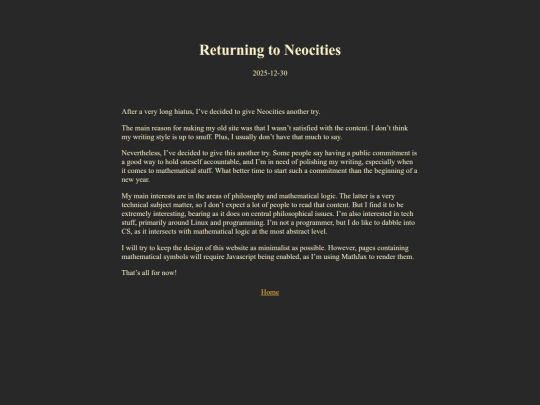 Returning to Neocities

2025-12-30

After a very long hiatus, I've decided to give Neocities another try.

The main reason for nuking my old site was that I wasn't satisfied with the content. I don't think my writing style is up to snuff. Plus, I usually don't have that much to say.

Nevertheless, I've decided to give this another try. Some people say having a public commitment is a good way to hold oneself accountable, and I'm in need of polishing my writing, especially when it comes to mathematical stuff. What better time to start such a commitment than the beginning of a new year.

My main interests are in the areas of philosophy and mathematical logic. The latter is a very technical subject matter, so I don't expect a lot of people to read that content. But I find it to be extremely interesting, bearing as it does on central philosophical issues. I'm also interested in tech stuff, primarily around Linux and programming. I'm not a programmer, but I do like to dabble into CS, as it intersects with mathematical logic at the most abstract level.

I will try to keep the design of this website as minimalist as possible. However, pages containing mathematical symbols will require Javascript being enabled, as I'm using MathJax to render them.

That's all for now!

Home